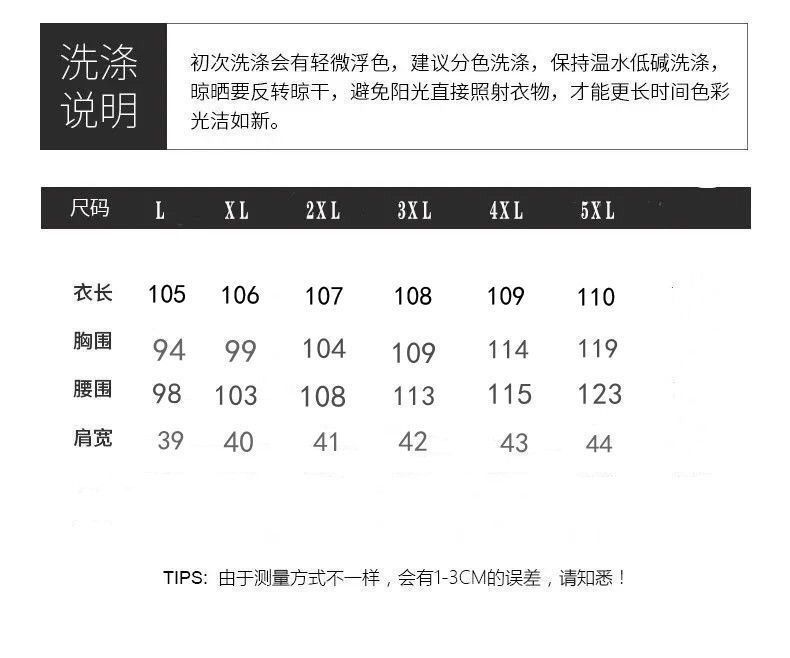 洗涤说明

初次洗涤会有轻微浮色，建议分色洗涤，保持温水低碱洗涤，晾晒要反转晾干，避免阳光直接照射衣物，才能更长时间色彩光洁如新。

| 尺码 | L | XL | 2XL | 3XL | 4XL | 5XL |
|---|---|---|---|---|---|---|
| 衣长 | 105 | 106 | 107 | 108 | 109 | 110 |
| 胸围 | 94 | 99 | 104 | 109 | 114 | 119 |
| 腰围 | 98 | 103 | 108 | 113 | 115 | 123 |
| 肩宽 | 39 | 40 | 41 | 42 | 43 | 44 |

TIPS: 由于测量方式不一样，会有1-3CM的误差，请知悉！